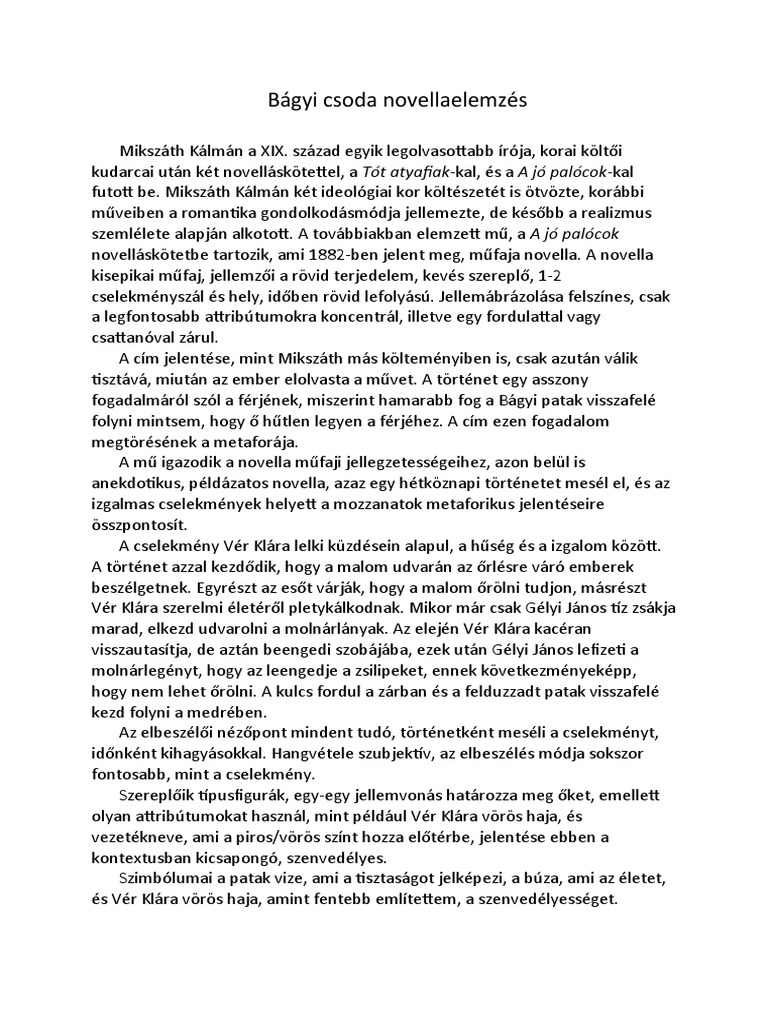 Bágyi csoda novellaelemzés

Mikszáth Kálmán a XIX. század egyik legolvasottabb írója, korai költői kudarcai után két novelláskötettel, a Tót atyafiak-kal, és a A jó palócok-kal futott be. Mikszáth Kálmán két ideológiai kor költészetét is ötvözte, korábbi műveiben a romantika gondolkodásmódja jellemezte, de később a realizmus szemlélete alapján alkotott. A továbbiakban elemzett mű, a A jó palócok novelláskötetbe tartozik, ami 1882-ben jelent meg, műfaja novella. A novella kisepikai műfaj, jellemzői a rövid terjedelem, kevés szereplő, 1-2 cselekményszál és hely, időben rövid lefolyású. Jellemábrázolása felszínes, csak a legfontosabb attribútumokra koncentrál, illetve egy fordulattal vagy csattanóval zárul.

A cím jelentése, mint Mikszáth más költeményiben is, csak azután válik tisztává, miután az ember elolvasta a művet. A történet egy asszony fogadalmáról szól a férjének, miszerint hamarabb fog a Bágyi patak visszafelé folyni mintsem, hogy ő hűtlen legyen a férjéhez. A cím ezen fogadalom megtörésének a metaforája.

A mű igazodik a novella műfaji jellegzetességeihez, azon belül is anekdotikus, példázatos novella, azaz egy hétköznapi történetet mesél el, és az izgalmas cselekmények helyett a mozzanatok metaforikus jelentéseire összpontosít.

A cselekmény Vér Klára lelki küzdésein alapul, a hűség és a izgalom között. A történet azzal kezdődik, hogy a malom udvarán az őrlésre váró emberek beszélgetnek. Egyrészt az esőt várják, hogy a malom őrölni tudjon, másrészt Vér Klára szerelmi életéről pletykálkodnak. Mikor már csak Gélyi János tíz zsákja marad, elkezd udvarolni a molnárlányak. Az elején Vér Klára kacéran visszautasítja, de aztán beengedi szobájába, ezek után Gélyi János lefizeti a molnárlegényt, hogy az leengedje a zsilipeket, ennek következményeképp, hogy nem lehet őrölni. A kulcs fordul a zárban és a felduzzadt patak visszafelé kezd folyni a medrében.

Az elbeszélői nézőpont mindent tudó, történetként meséli a cselekményt, időnként kihagyásokkal. Hangvétele szubjektív, az elbeszélés módja sokszor fontosabb, mint a cselekmény.

Szereplőik típusfigurák, egy-egy jellemvonás határozza meg őket, emellett olyan attribútumokat használ, mint például Vér Klára vörös haja, és vezetékneve, ami a piros/vörös színt hozza előtérbe, jelentése ebben a kontextusban kicsapongó, szenvedélyes.

Szimbólumai a patak vize, ami a tisztaságot jelképezi, a búza, ami az életet, és Vér Klára vörös haja, amint fentebb említettem, a szenvedélyességet.